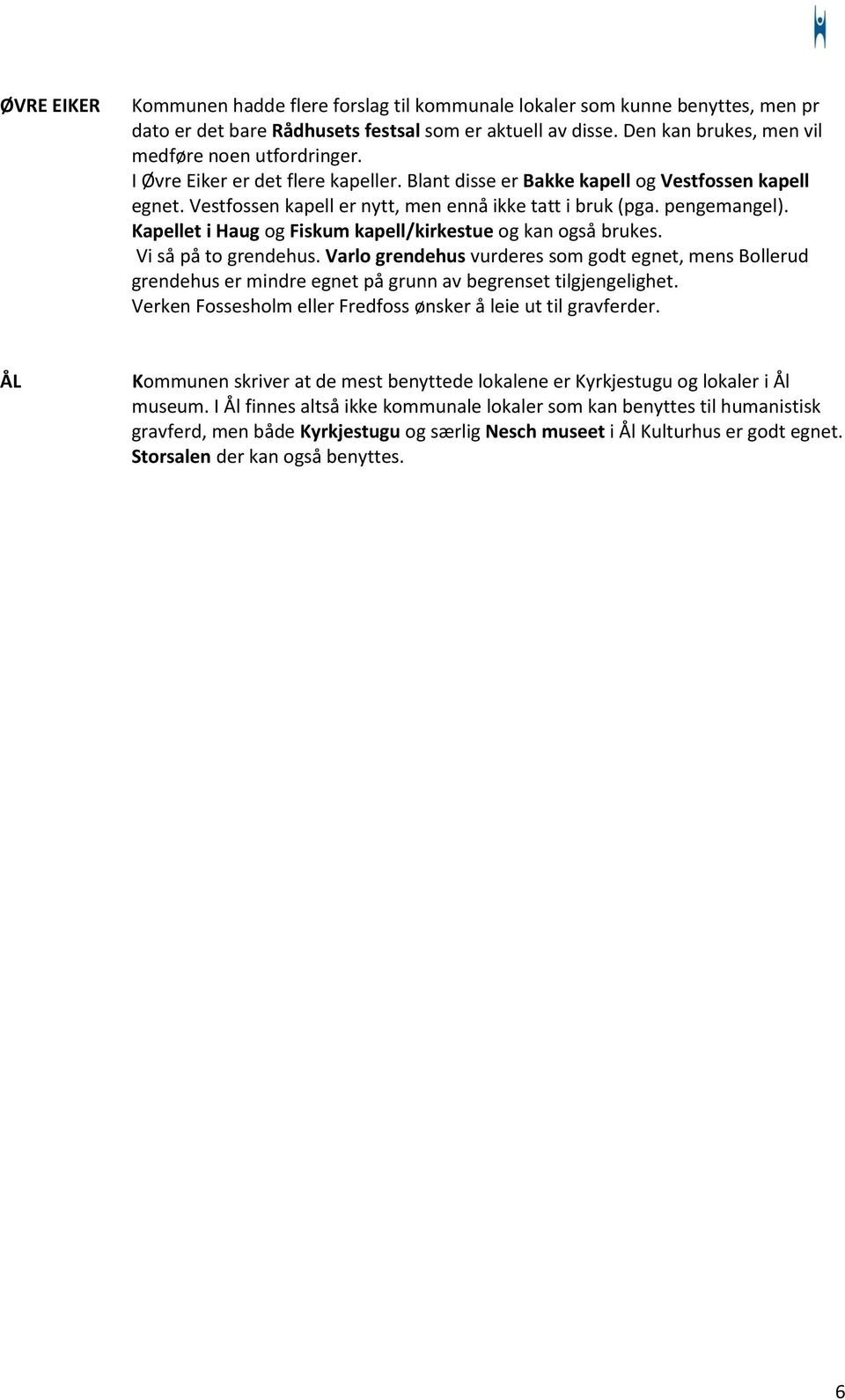 ØVRE EIKER

Kommunen hadde flere forslag til kommunale lokaler som kunne benyttes, men pr dato er det bare Rådhusets festsal som er aktuell av disse. Den kan brukes, men vil medføre noen utfordringer.
I Øvre Eiker er det flere kapeller. Blant disse er Bakke kapell og Vestfossen kapell egnet. Vestfossen kapell er nytt, men ennå ikke tatt i bruk (pga. pengemangel). Kapellet i Haug og Fiskum kapell/kirkestue og kan også brukes.
Vi så på to grendehus. Varlo grendehus vurderes som godt egnet, mens Bollerud grendehus er mindre egnet på grunn av begrenset tilgjengelighet.
Verken Fossesholm eller Fredfoss ønsker å leie ut til gravferder.

ÅL

Kommunen skriver at de mest benyttede lokalene er Kyrkjestugu og lokaler i Ål museum. I Ål finnes altså ikke kommunale lokaler som kan benyttes til humanistisk gravferd, men både Kyrkjestugu og særlig Nesch museet i Ål Kulturhus er godt egnet. Storsalen der kan også benyttes.

6